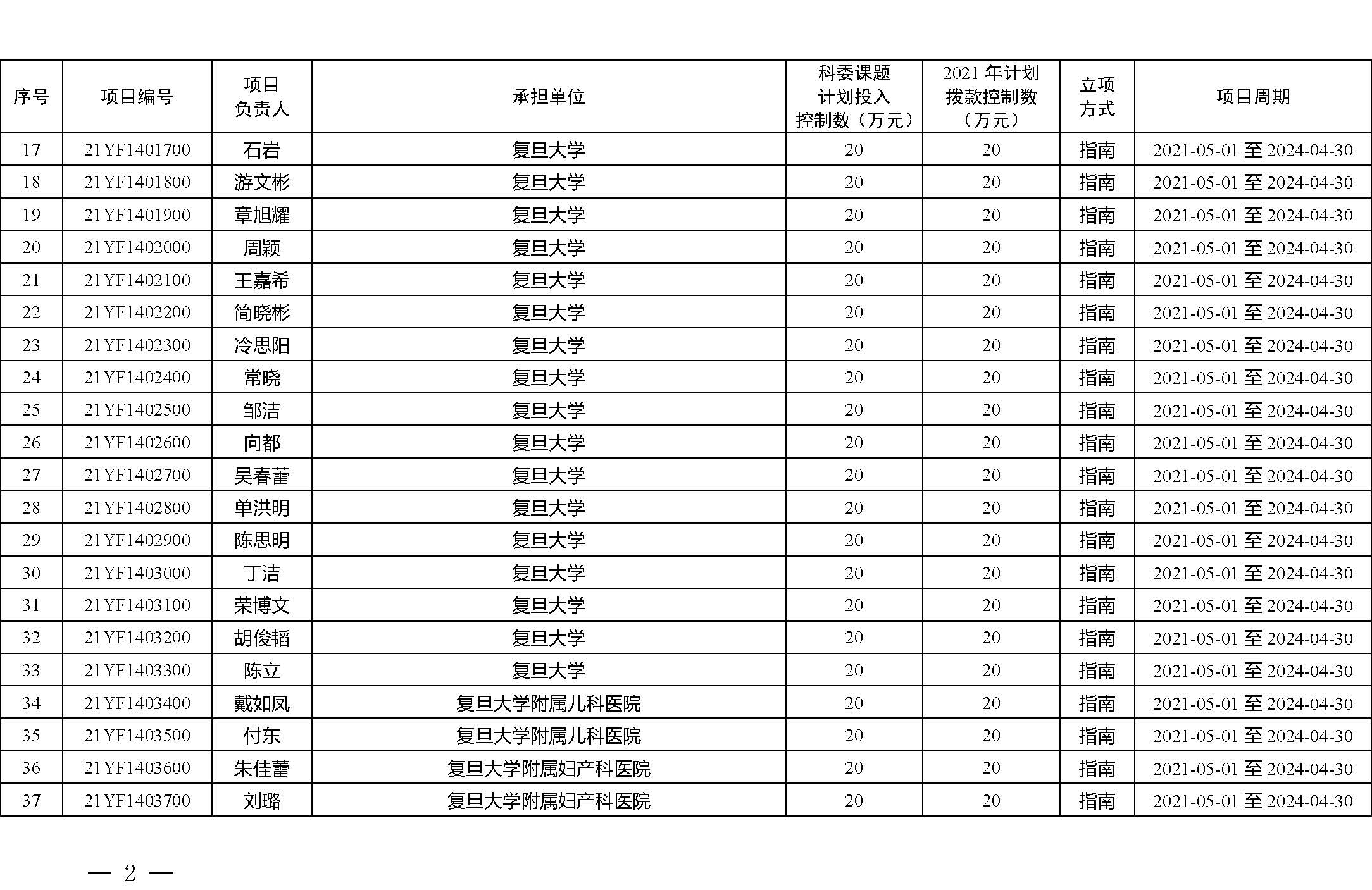 | 序号 | 项目编号 | 项目负责人 | 承担单位 | 科委课题计划投入控制数（万元） | 2021 年计划拨款控制数（万元） | 立项方式 | 项目周期 |
|---|---|---|---|---|---|---|---|
| 17 | 21YF1401700 | 石岩 | 复旦大学 | 20 | 20 | 指南 | 2021-05-01 至 2024-04-30 |
| 18 | 21YF1401800 | 游文彬 | 复旦大学 | 20 | 20 | 指南 | 2021-05-01 至 2024-04-30 |
| 19 | 21YF1401900 | 章旭耀 | 复旦大学 | 20 | 20 | 指南 | 2021-05-01 至 2024-04-30 |
| 20 | 21YF1402000 | 周颖 | 复旦大学 | 20 | 20 | 指南 | 2021-05-01 至 2024-04-30 |
| 21 | 21YF1402100 | 王嘉希 | 复旦大学 | 20 | 20 | 指南 | 2021-05-01 至 2024-04-30 |
| 22 | 21YF1402200 | 简晓彬 | 复旦大学 | 20 | 20 | 指南 | 2021-05-01 至 2024-04-30 |
| 23 | 21YF1402300 | 冷思阳 | 复旦大学 | 20 | 20 | 指南 | 2021-05-01 至 2024-04-30 |
| 24 | 21YF1402400 | 常晓 | 复旦大学 | 20 | 20 | 指南 | 2021-05-01 至 2024-04-30 |
| 25 | 21YF1402500 | 邹洁 | 复旦大学 | 20 | 20 | 指南 | 2021-05-01 至 2024-04-30 |
| 26 | 21YF1402600 | 向都 | 复旦大学 | 20 | 20 | 指南 | 2021-05-01 至 2024-04-30 |
| 27 | 21YF1402700 | 吴春蕾 | 复旦大学 | 20 | 20 | 指南 | 2021-05-01 至 2024-04-30 |
| 28 | 21YF1402800 | 单洪明 | 复旦大学 | 20 | 20 | 指南 | 2021-05-01 至 2024-04-30 |
| 29 | 21YF1402900 | 陈思明 | 复旦大学 | 20 | 20 | 指南 | 2021-05-01 至 2024-04-30 |
| 30 | 21YF1403000 | 丁洁 | 复旦大学 | 20 | 20 | 指南 | 2021-05-01 至 2024-04-30 |
| 31 | 21YF1403100 | 荣博文 | 复旦大学 | 20 | 20 | 指南 | 2021-05-01 至 2024-04-30 |
| 32 | 21YF1403200 | 胡俊韬 | 复旦大学 | 20 | 20 | 指南 | 2021-05-01 至 2024-04-30 |
| 33 | 21YF1403300 | 陈立 | 复旦大学 | 20 | 20 | 指南 | 2021-05-01 至 2024-04-30 |
| 34 | 21YF1403400 | 戴如凤 | 复旦大学附属儿科医院 | 20 | 20 | 指南 | 2021-05-01 至 2024-04-30 |
| 35 | 21YF1403500 | 付东 | 复旦大学附属儿科医院 | 20 | 20 | 指南 | 2021-05-01 至 2024-04-30 |
| 36 | 21YF1403600 | 朱佳蕾 | 复旦大学附属妇产科医院 | 20 | 20 | 指南 | 2021-05-01 至 2024-04-30 |
| 37 | 21YF1403700 | 刘璐 | 复旦大学附属妇产科医院 | 20 | 20 | 指南 | 2021-05-01 至 2024-04-30 |

— 2 —